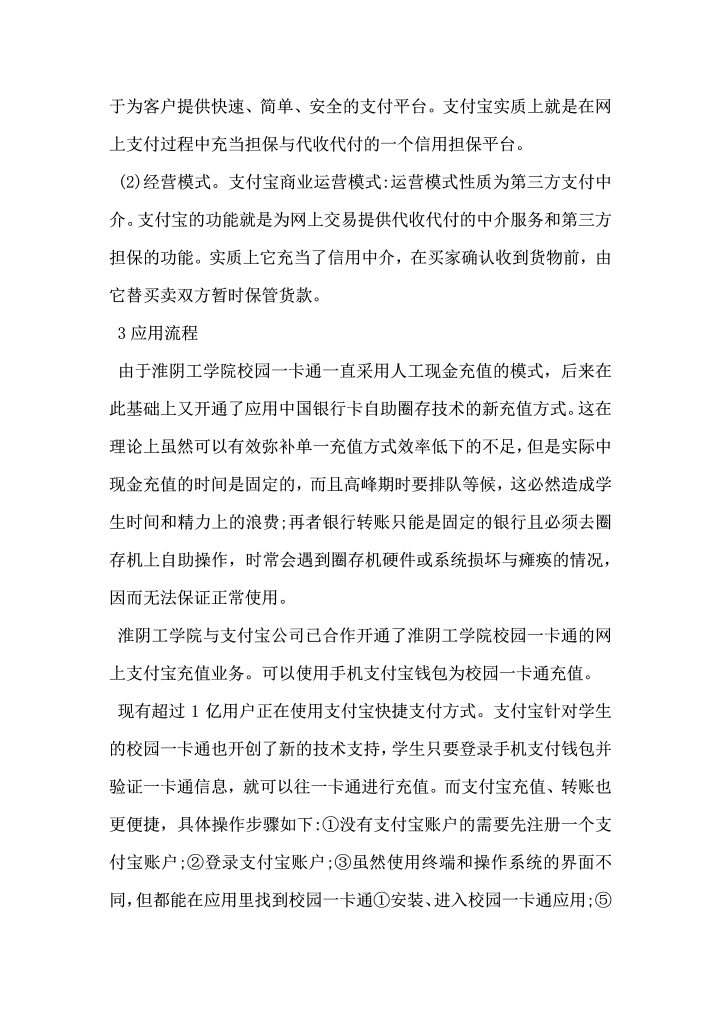 于为客户提供快速、简单、安全的支付平台。支付宝实质上就是在网上支付过程中充当担保与代收代付的一个信用担保平台。

⑵经营模式。支付宝商业运营模式:运营模式性质为第三方支付中介。支付宝的功能就是为网上交易提供代收代付的中介服务和第三方担保的功能。实质上它充当了信用中介，在买家确认收到货物前，由它替买卖双方暂时保管货款。

3 应用流程

由于淮阴工学院校园一卡通一直采用人工现金充值的模式，后来在此基础上又开通了应用中国银行卡自助圈存技术的新充值方式。这在理论上虽然可以有效弥补单一充值方式效率低下的不足，但是实际中现金充值的时间是固定的，而且高峰期时要排队等候，这必然造成学生时间和精力上的浪费;再者银行转账只能是固定的银行且必须去圈存机上自助操作，时常会遇到圈存机硬件或系统损坏与瘫痪的情况，因而无法保证正常使用。

淮阴工学院与支付宝公司已合作开通了淮阴工学院校园一卡通的网上支付宝充值业务。可以使用手机支付宝钱包为校园一卡通充值。

现有超过 1 亿用户正在使用支付宝快捷支付方式。支付宝针对学生的校园一卡通也开创了新的技术支持，学生只要登录手机支付钱包并验证一卡通信息，就可以往一卡通进行充值。而支付宝充值、转账也更便捷，具体操作步骤如下:①没有支付宝账户的需要先注册一个支付宝账户;②登录支付宝账户;③虽然使用终端和操作系统的界面不同，但都能在应用里找到校园一卡通①安装、进入校园一卡通应用;⑤